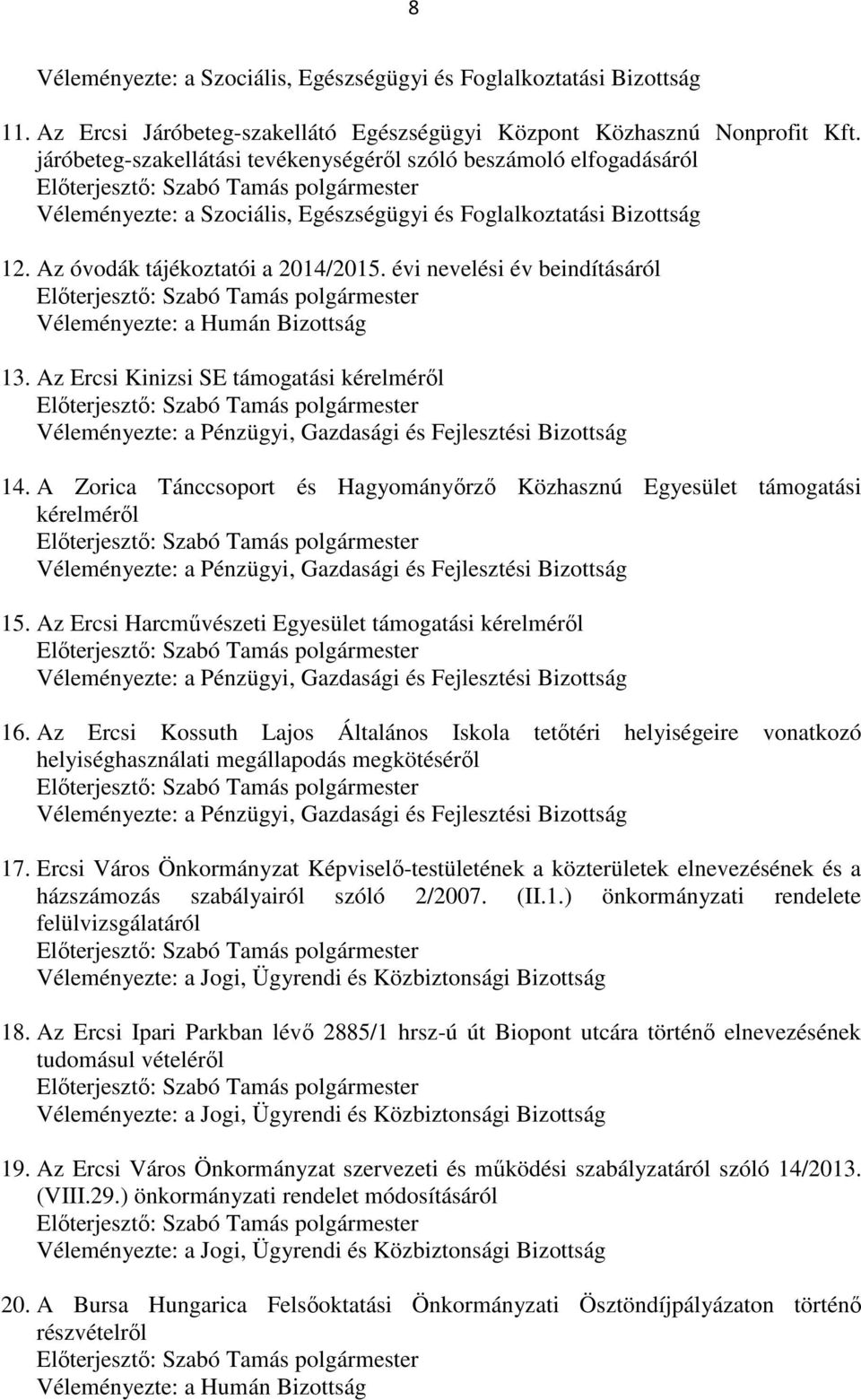 8

Véleményezte: a Szociális, Egészségügyi és Foglalkoztatási Bizottság

11. Az Ercsi Járóbeteg-szakellátó Egészségügyi Központ Közhasznú Nonprofit Kft. járóbeteg-szakellátási tevékenységéről szóló beszámoló elfogadásáról
Előterjesztő: Szabó Tamás polgármester
Véleményezte: a Szociális, Egészségügyi és Foglalkoztatási Bizottság

12. Az óvodák tájékoztatói a 2014/2015. évi nevelési év beindításáról
Előterjesztő: Szabó Tamás polgármester
Véleményezte: a Humán Bizottság

13. Az Ercsi Kinizsi SE támogatási kérelméről
Előterjesztő: Szabó Tamás polgármester
Véleményezte: a Pénzügyi, Gazdasági és Fejlesztési Bizottság

14. A Zorica Tánccsoport és Hagyományőrző Közhasznú Egyesület támogatási kérelméről
Előterjesztő: Szabó Tamás polgármester
Véleményezte: a Pénzügyi, Gazdasági és Fejlesztési Bizottság

15. Az Ercsi Harcművészeti Egyesület támogatási kérelméről
Előterjesztő: Szabó Tamás polgármester
Véleményezte: a Pénzügyi, Gazdasági és Fejlesztési Bizottság

16. Az Ercsi Kossuth Lajos Általános Iskola tetőtéri helyiségeire vonatkozó helyiséghasználati megállapodás megkötéséről
Előterjesztő: Szabó Tamás polgármester
Véleményezte: a Pénzügyi, Gazdasági és Fejlesztési Bizottság

17. Ercsi Város Önkormányzat Képviselő-testületének a közterületek elnevezésének és a házszámozás szabályairól szóló 2/2007. (II.1.) önkormányzati rendelete felülvizsgálatáról
Előterjesztő: Szabó Tamás polgármester
Véleményezte: a Jogi, Ügyrendi és Közbiztonsági Bizottság

18. Az Ercsi Ipari Parkban lévő 2885/1 hrsz-ú út Biopont utcára történő elnevezésének tudomásul vételéről
Előterjesztő: Szabó Tamás polgármester
Véleményezte: a Jogi, Ügyrendi és Közbiztonsági Bizottság

19. Az Ercsi Város Önkormányzat szervezeti és működési szabályzatáról szóló 14/2013. (VIII.29.) önkormányzati rendelet módosításáról
Előterjesztő: Szabó Tamás polgármester
Véleményezte: a Jogi, Ügyrendi és Közbiztonsági Bizottság

20. A Bursa Hungarica Felsőoktatási Önkormányzati Ösztöndíjpályázaton történő részvételről
Előterjesztő: Szabó Tamás polgármester
Véleményezte: a Humán Bizottság